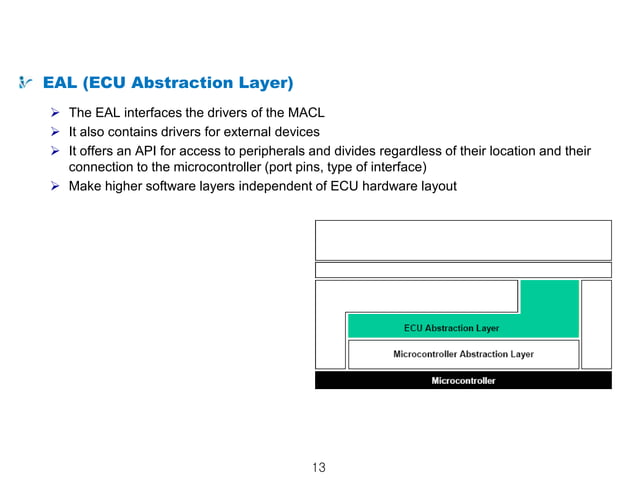 EAL (ECU Abstraction Layer)

➢ The EAL interfaces the drivers of the MACL
➢ It also contains drivers for external devices
➢ It offers an API for access to peripherals and divides regardless of their location and their connection to the microcontroller (port pins, type of interface)
➢ Make higher software layers independent of ECU hardware layout

ECU Abstraction Layer

Microcontroller Abstraction Layer

Microcontroller

13